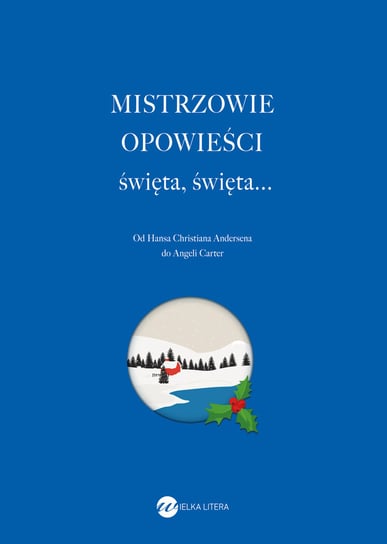 MISTRZOWIE OPOWIEŚCI

święta, święta…

Od Hansa Christiana Andersena do Angeli Carter

WIELKA LITERA